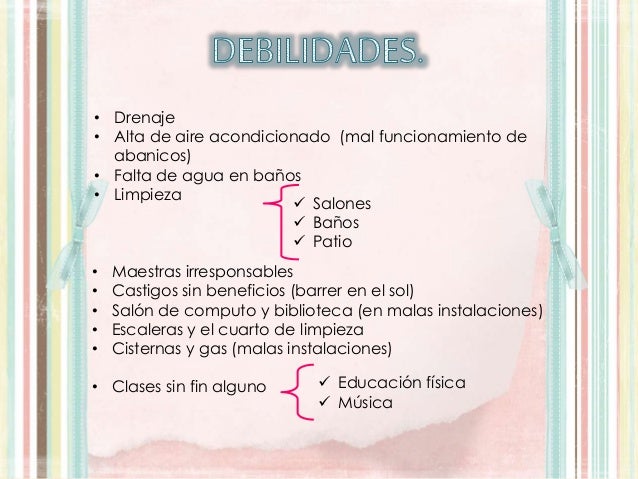 DEBILIDADES.

• Drenaje
• Alta de aire acondicionado (mal funcionamiento de abanicos)
• Falta de agua en baños
• Limpieza
✓ Salones
✓ Baños
✓ Patio

• Maestras irresponsables
• Castigos sin beneficios (barrer en el sol)
• Salón de computo y biblioteca (en malas instalaciones)
• Escaleras y el cuarto de limpieza
• Cisternas y gas (malas instalaciones)

• Clases sin fin alguno
✓ Educación física
✓ Música